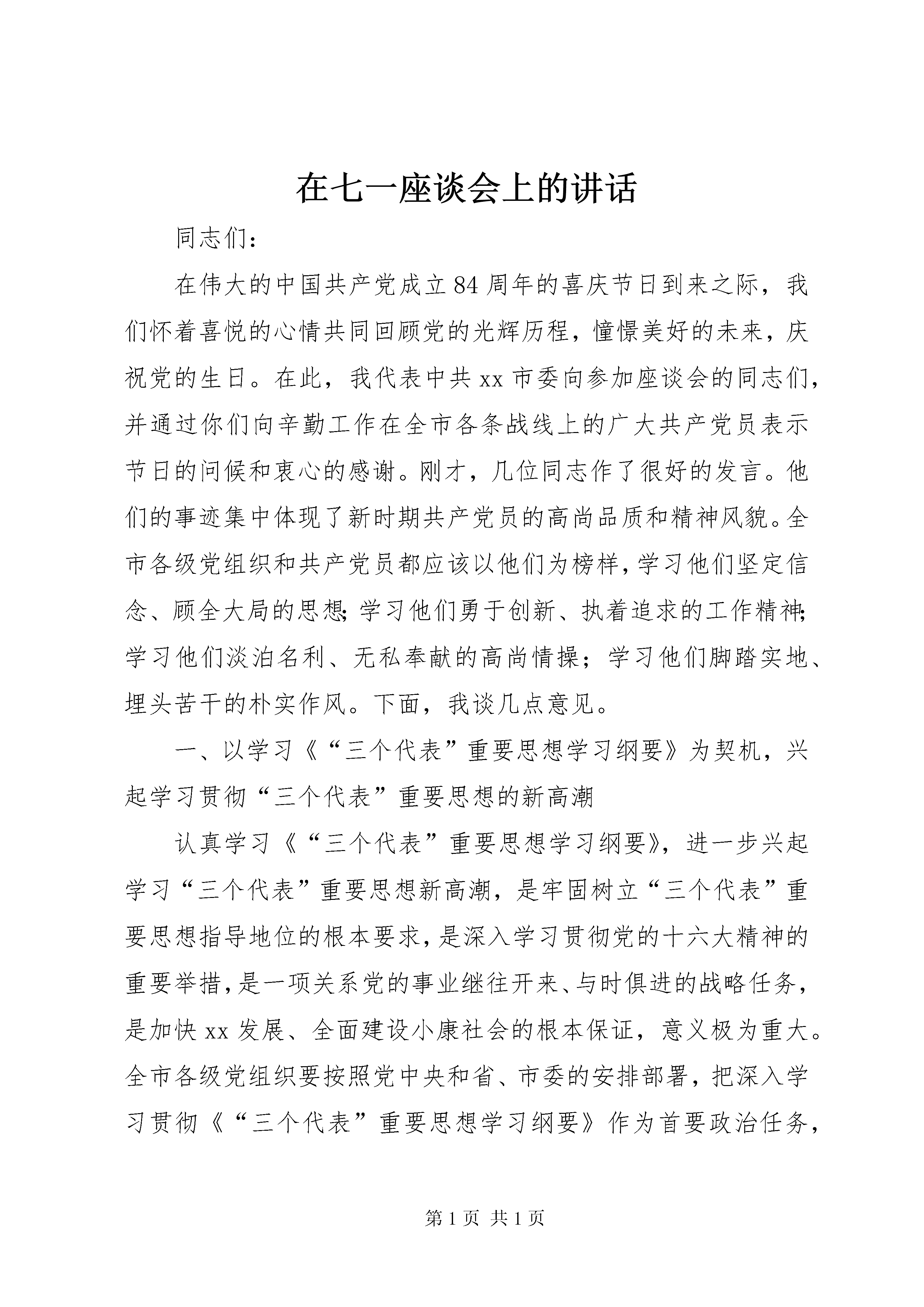 在七一座谈会上的讲话

同志们：

在伟大的中国共产党成立84周年的喜庆节日到来之际，我们怀着喜悦的心情共同回顾党的光辉历程，憧憬美好的未来，庆祝党的生日。在此，我代表中共xx市委向参加座谈会的同志们，并通过你们向辛勤工作在全市各条战线上的广大共产党员表示节日的问候和衷心的感谢。刚才，几位同志作了很好的发言。他们的事迹集中体现了新时期共产党员的高尚品质和精神风貌。全市各级党组织和共产党员都应该以他们为榜样，学习他们坚定信念、顾全大局的思想；学习他们勇于创新、执着追求的工作精神；学习他们淡泊名利、无私奉献的高尚情操；学习他们脚踏实地、埋头苦干的朴实作风。下面，我谈几点意见。

一、以学习《“三个代表”重要思想学习纲要》为契机，兴起学习贯彻“三个代表”重要思想的新高潮

认真学习《“三个代表”重要思想学习纲要》，进一步兴起学习“三个代表”重要思想新高潮，是牢固树立“三个代表”重要思想指导地位的根本要求，是深入学习贯彻党的十六大精神的重要举措，是一项关系党的事业继往开来、与时俱进的战略任务，是加快xx发展、全面建设小康社会的根本保证，意义极为重大。全市各级党组织要按照党中央和省、市委的安排部署，把深入学习贯彻《“三个代表”重要思想学习纲要》作为首要政治任务，

第1页 共1页